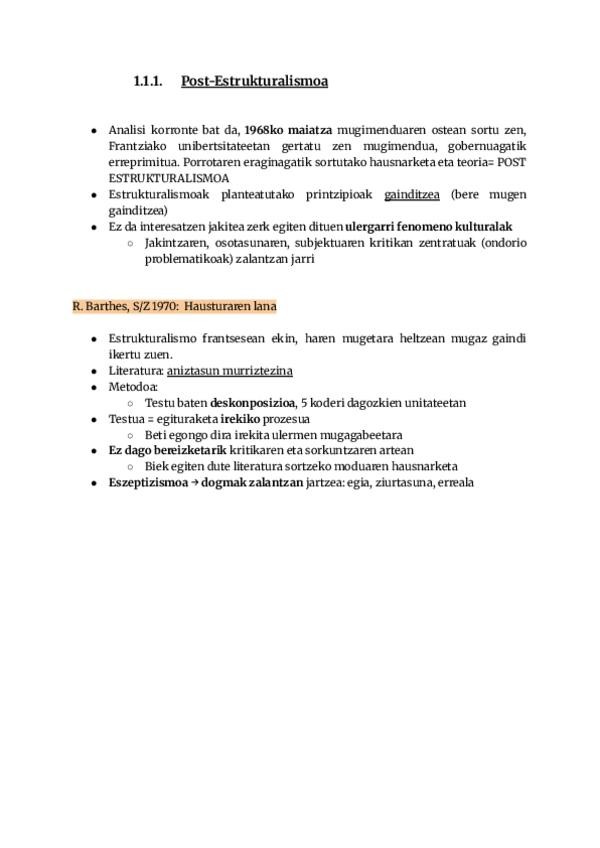 1.1.1. Post-Estrukturalismoa

- Analisi korronte bat da, 1968ko maiatza mugimenduaren ostean sortu zen, Frantziako unibertsitateetan gertatu zen mugimendua, gobernuagatik erreprimitua. Porrotaren eraginagatik sortutako hausnarketa eta teoria= POST ESTRUKTURALISMOA
- Estrukturalismoak planteatutako printzipioak gainditzea (bere mugen gainditzea)
- Ez da interesatzen jakitea zerk egiten dituen ulergarri fenomeno kulturalak
  - Jakintzaren, osotasunaren, subjektuaren kritikan zentratuak (ondorio problematikoak) zalantzan jarri

R. Barthes, S/Z 1970: Hausturaren lana

- Estrukturalismo frantsesean ekin, haren mugetara heltzean mugaz gaindi ikertu zuen.
- Literatura: aniztasun murriztezina
- Metodoa:
  - Testu baten deskonposizioa, 5 koderi dagozkien unitateetan
- Testua = egituraketa irekiko prozesua
  - Beti egongo dira irekita ulermen mugagabeetara
- Ez dago bereizketarik kritikaren eta sorkuntzaren artean
  - Biek egiten dute literatura sortzeko moduaren hausnarketa
- Eszeptizismoa → dogmak zalantzan jartzea: egia, ziurtasuna, erreala